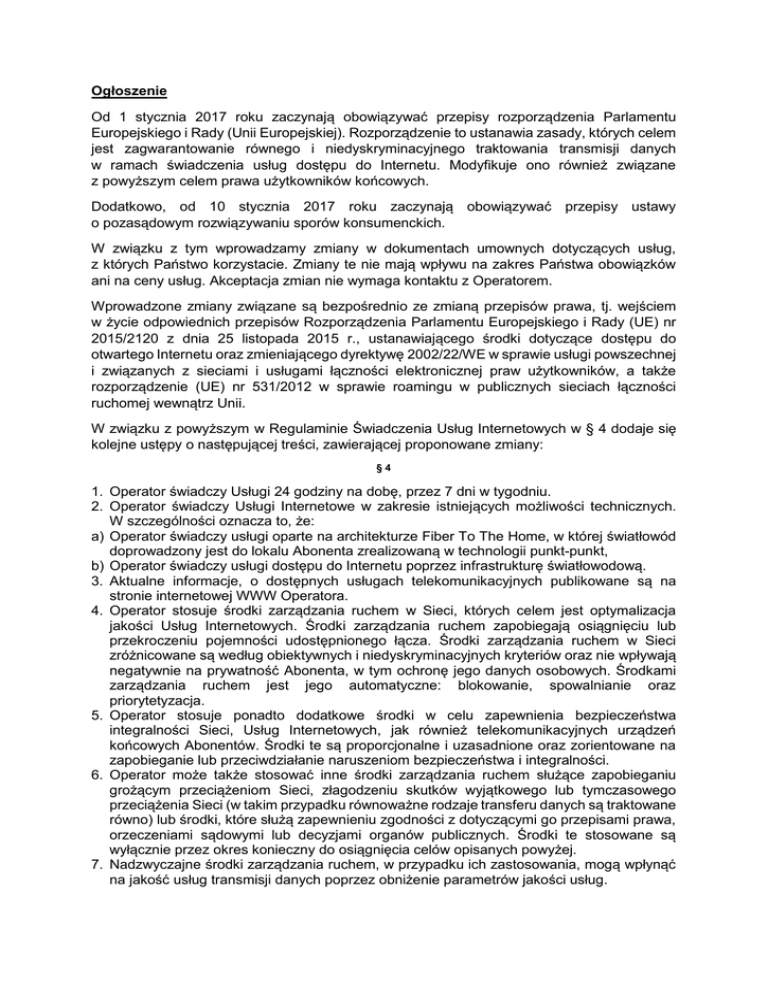 Ogłoszenie

Od 1 stycznia 2017 roku zaczynają obowiązywać przepisy rozporządzenia Parlamentu Europejskiego i Rady (Unii Europejskiej). Rozporządzenie to ustanawia zasady, których celem jest zagwarantowanie równego i niedyskryminacyjnego traktowania transmisji danych w ramach świadczenia usług dostępu do Internetu. Modyfikuje ono również związane z powyższym celem prawa użytkowników końcowych.

Dodatkowo, od 10 stycznia 2017 roku zaczynają obowiązywać przepisy ustawy o pozasądowym rozwiązywaniu sporów konsumenckich.

W związku z tym wprowadzamy zmiany w dokumentach umownych dotyczących usług, z których Państwo korzystacie. Zmiany te nie mają wpływu na zakres Państwa obowiązków ani na ceny usług. Akceptacja zmian nie wymaga kontaktu z Operatorem.

Wprowadzone zmiany związane są bezpośrednio ze zmianą przepisów prawa, tj. wejściem w życie odpowiednich przepisów Rozporządzenia Parlamentu Europejskiego i Rady (UE) nr 2015/2120 z dnia 25 listopada 2015 r., ustanawiającego środki dotyczące dostępu do otwartego Internetu oraz zmieniającego dyrektywę 2002/22/WE w sprawie usługi powszechnej i związanych z sieciami i usługami łączności elektronicznej praw użytkowników, a także rozporządzenie (UE) nr 531/2012 w sprawie roamingu w publicznych sieciach łączności ruchomej wewnątrz Unii.

W związku z powyższym w Regulaminie Świadczenia Usług Internetowych w § 4 dodaje się kolejne ustępy o następującej treści, zawierającej proponowane zmiany:

§ 4

1. Operator świadczy Usługi 24 godziny na dobę, przez 7 dni w tygodniu.
2. Operator świadczy Usługi Internetowe w zakresie istniejących możliwości technicznych. W szczególności oznacza to, że:
a) Operator świadczy usługi oparte na architekturze Fiber To The Home, w której światłowód doprowadzony jest do lokalu Abonenta zrealizowaną w technologii punkt-punkt,
b) Operator świadczy usługi dostępu do Internetu poprzez infrastrukturę światłowodową.
3. Aktualne informacje, o dostępnych usługach telekomunikacyjnych publikowane są na stronie internetowej WWW Operatora.
4. Operator stosuje środki zarządzania ruchem w Sieci, których celem jest optymalizacja jakości Usług Internetowych. Środki zarządzania ruchem zapobiegają osiągnięciu lub przekroczeniu pojemności udostępnionego łącza. Środki zarządzania ruchem w Sieci zróżnicowane są według obiektywnych i niedyskryminacyjnych kryteriów oraz nie wpływają negatywnie na prywatność Abonenta, w tym ochronę jego danych osobowych. Środkami zarządzania ruchem jest jego automatyczne: blokowanie, spowalnianie oraz priorytetyzacja.
5. Operator stosuje ponadto dodatkowe środki w celu zapewnienia bezpieczeństwa integralności Sieci, Usług Internetowych, jak również telekomunikacyjnych urządzeń końcowych Abonentów. Środki te są proporcjonalne i uzasadnione oraz zorientowane na zapobieganie lub przeciwdziałanie naruszeniom bezpieczeństwa i integralności.
6. Operator może także stosować inne środki zarządzania ruchem służące zapobieganiu grożącym przeciążeniom Sieci, złagodzeniu skutków wyjątkowego lub tymczasowego przeciążenia Sieci (w takim przypadku równoważne rodzaje transferu danych są traktowane równo) lub środki, które służą zapewnieniu zgodności z dotyczącymi go przepisami prawa, orzeczeniami sądowymi lub decyzjami organów publicznych. Środki te stosowane są wyłącznie przez okres konieczny do osiągnięcia celów opisanych powyżej.
7. Nadzwyczajne środki zarządzania ruchem, w przypadku ich zastosowania, mogą wpłynąć na jakość usług transmisji danych poprzez obniżenie parametrów jakości usług.